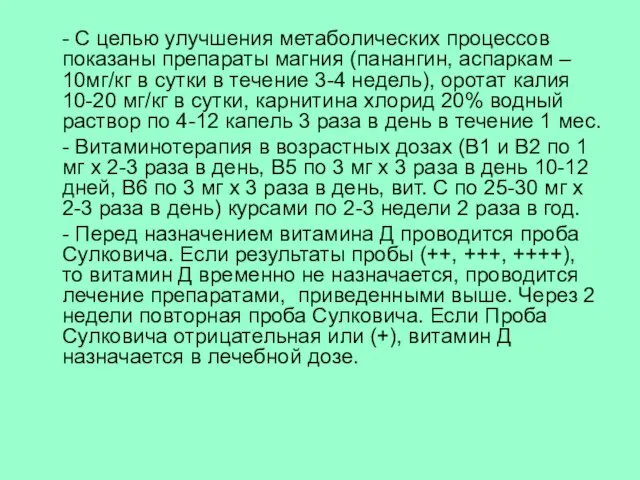 - С целью улучшения метаболических процессов показаны препараты магния (панангин, аспаркам – 10мг/кг в сутки в течение 3-4 недель), оротат калия 10-20 мг/кг в сутки, карнитина хлорид 20% водный раствор по 4-12 капель 3 раза в день в течение 1 мес.

- Витаминотерапия в возрастных дозах (В1 и В2 по 1 мг х 2-3 раза в день, В5 по 3 мг х 3 раза в день 10-12 дней, В6 по 3 мг х 3 раза в день, вит. С по 25-30 мг х 2-3 раза в день) курсами по 2-3 недели 2 раза в год.

- Перед назначением витамина Д проводится проба Сулковича. Если результаты пробы (++, +++, ++++), то витамин Д временно не назначается, проводится лечение препаратами, приведенными выше. Через 2 недели повторная проба Сулковича. Если Проба Сулковича отрицательная или (+), витамин Д назначается в лечебной дозе.